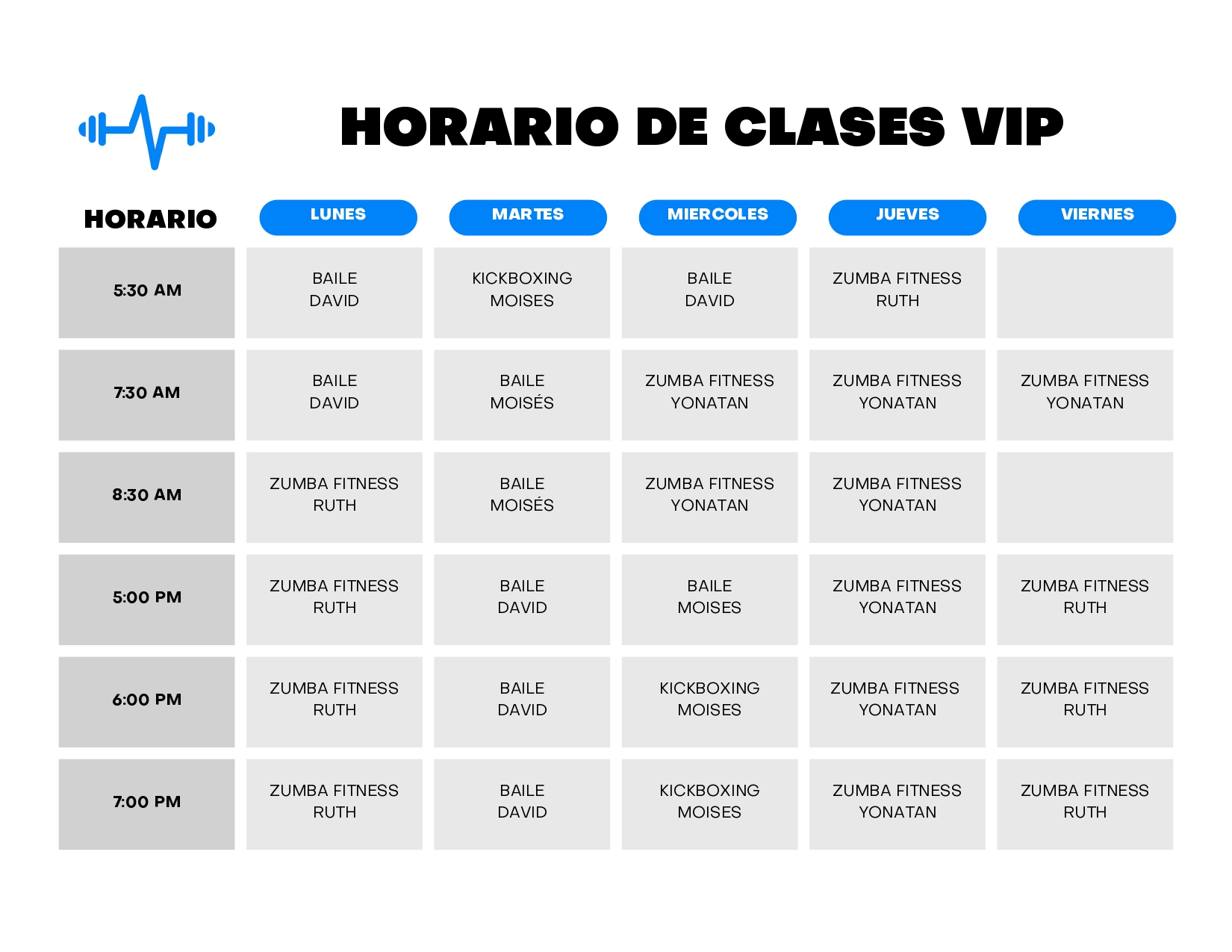 HORARIO DE CLASES VIP

| HORARIO | LUNES | MARTES | MIERCOLES | JUEVES | VIERNES |
|---|---|---|---|---|---|
| 5:30 AM | BAILE DAVID | KICKBOXING MOISES | BAILE DAVID | ZUMBA FITNESS RUTH | |
| 7:30 AM | BAILE DAVID | BAILE MOISÉS | ZUMBA FITNESS YONATAN | ZUMBA FITNESS YONATAN | ZUMBA FITNESS YONATAN |
| 8:30 AM | ZUMBA FITNESS RUTH | BAILE MOISÉS | ZUMBA FITNESS YONATAN | ZUMBA FITNESS YONATAN | |
| 5:00 PM | ZUMBA FITNESS RUTH | BAILE DAVID | BAILE MOISES | ZUMBA FITNESS YONATAN | ZUMBA FITNESS RUTH |
| 6:00 PM | ZUMBA FITNESS RUTH | BAILE DAVID | KICKBOXING MOISES | ZUMBA FITNESS YONATAN | ZUMBA FITNESS RUTH |
| 7:00 PM | ZUMBA FITNESS RUTH | BAILE DAVID | KICKBOXING MOISES | ZUMBA FITNESS YONATAN | ZUMBA FITNESS RUTH |